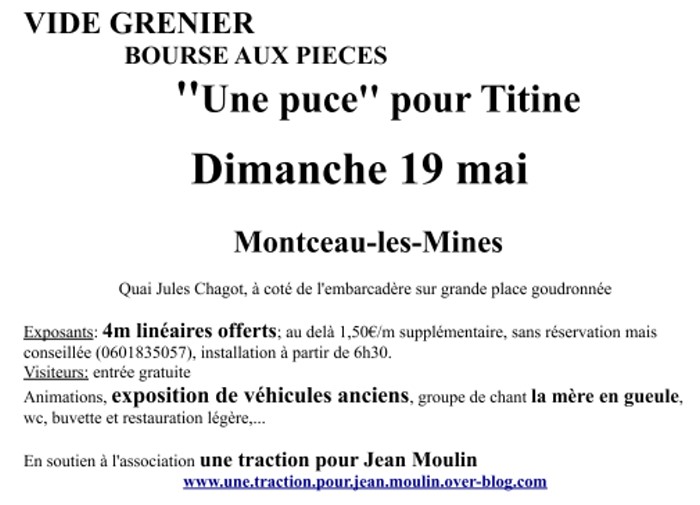 VIDE GRENIER

BOURSE AUX PIECES

"Une puce" pour Titine

Dimanche 19 mai

Montceau-les-Mines

Quai Jules Chagot, à coté de l'embarcadère sur grande place goudronnée

Exposants: 4m linéaires offerts; au delà 1,50€/m supplémentaire, sans réservation mais conseillée (0601835057), installation à partir de 6h30.
Visiteurs: entrée gratuite
Animations, exposition de véhicules anciens, groupe de chant la mère en gueule, wc, buvette et restauration légère,...

En soutien à l'association une traction pour Jean Moulin
www.une.traction.pour.jean.moulin.over-blog.com